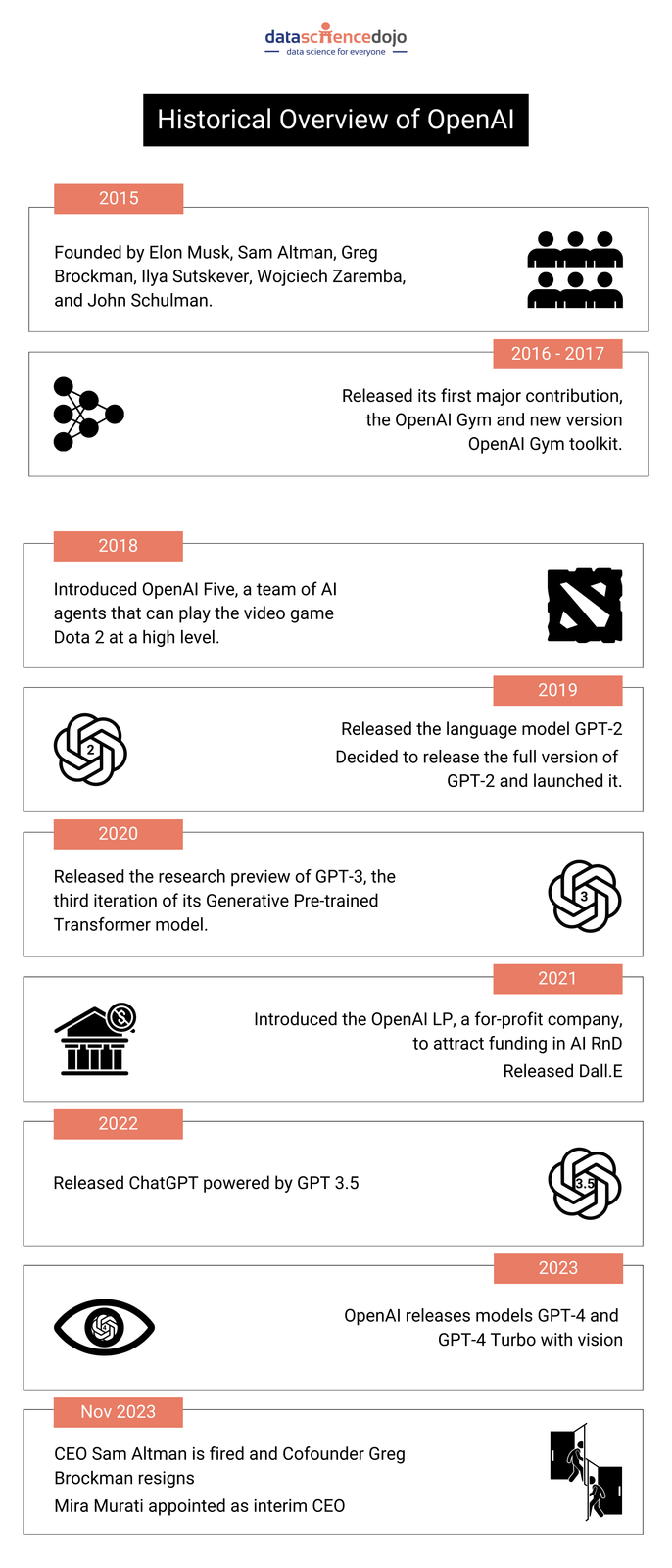 datasciencedojo
data science for everyone

Historical Overview of OpenAI

2015

Founded by Elon Musk, Sam Altman, Greg Brockman, Ilya Sutskever, Wojciech Zaremba, and John Schulman.

2016 - 2017

Released its first major contribution, the OpenAI Gym and new version OpenAI Gym toolkit.

2018

Introduced OpenAI Five, a team of AI agents that can play the video game Dota 2 at a high level.

2019

2

Released the language model GPT-2

Decided to release the full version of GPT-2 and launched it.

2020

Released the research preview of GPT-3, the third iteration of its Generative Pre-trained Transformer model.

3

2021

Introduced the OpenAI LP, a for-profit company, to attract funding in AI RnD

Released Dall.E

2022

Released ChatGPT powered by GPT 3.5

3.5

2023

OpenAI releases models GPT-4 and GPT-4 Turbo with vision

Nov 2023

CEO Sam Altman is fired and Cofounder Greg Brockman resigns

Mira Murati appointed as interim CEO